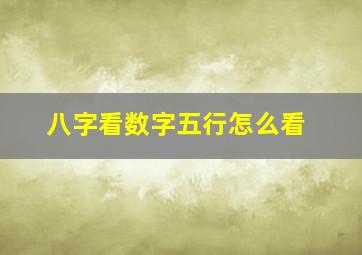 八字看数字五行怎么看